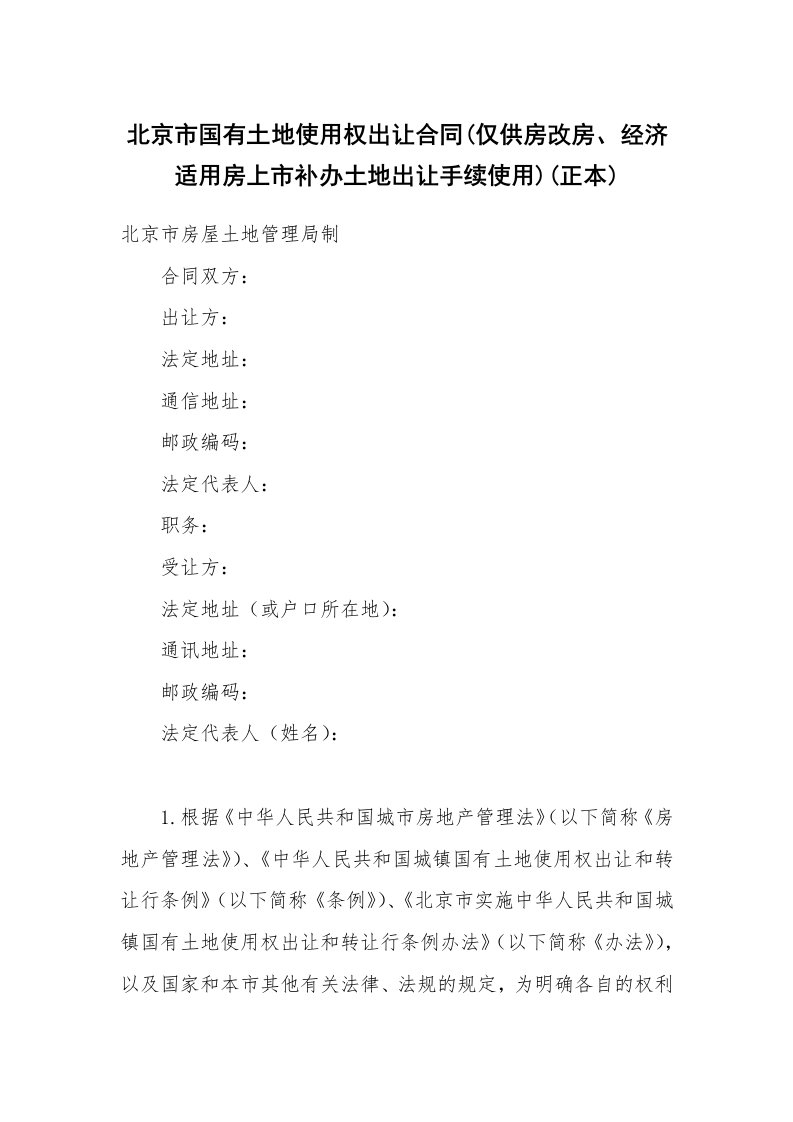 北京市国有土地使用权出让合同(仅供房改房、经济适用房上市补办土地出让手续使用)(正本)

北京市房屋土地管理局制

合同双方：

出让方：

法定地址：

通信地址：

邮政编码：

法定代表人：

职务：

受让方：

法定地址（或户口所在地）：

通讯地址：

邮政编码：

法定代表人（姓名）：

1.根据《中华人民共和国城市房地产管理法》(以下简称《房地产管理法》)、《中华人民共和国城镇国有土地使用权出让和转让行条例》(以下简称《条例》)、《北京市实施中华人民共和国城镇国有土地使用权出让和转让行条例办法》(以下简称《办法》)，以及国家和本市其他有关法律、法规的规定，为明确各自的权利